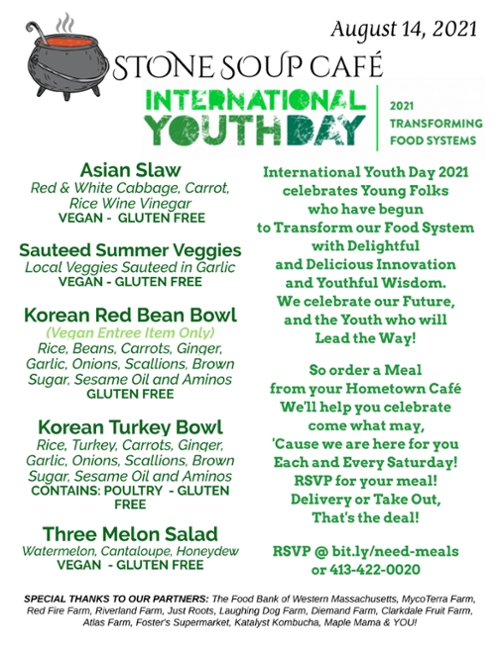 August 14, 2021

STONE SOUP CAFÉ

INTERNATIONAL YOUTH DAY

2021 TRANSFORMING FOOD SYSTEMS

Asian Slaw
Red & White Cabbage, Carrot, Rice Wine Vinegar
VEGAN - GLUTEN FREE

Sauteed Summer Veggies
Local Veggies Sauteed in Garlic
VEGAN - GLUTEN FREE

Korean Red Bean Bowl
(Vegan Entree Item Only)
Rice, Beans, Carrots, Ginger, Garlic, Onions, Scallions, Brown Sugar, Sesame Oil and Aminos
GLUTEN FREE

Korean Turkey Bowl
Rice, Turkey, Carrots, Ginger, Garlic, Onions, Scallions, Brown Sugar, Sesame Oil and Aminos
CONTAINS: POULTRY - GLUTEN FREE

Three Melon Salad
Watermelon, Cantaloupe, Honeydew
VEGAN - GLUTEN FREE

International Youth Day 2021 celebrates Young Folks who have begun to Transform our Food System with Delightful and Delicious Innovation and Youthful Wisdom. We celebrate our Future, and the Youth who will Lead the Way!

So order a Meal from your Hometown Café We'll help you celebrate come what may, 'Cause we are here for you Each and Every Saturday! RSVP for your meal! Delivery or Take Out, That's the deal!

RSVP @ bit.ly/need-meals or 413-422-0020

SPECIAL THANKS TO OUR PARTNERS: The Food Bank of Western Massachusetts, MycoTerra Farm, Red Fire Farm, Riverland Farm, Just Roots, Laughing Dog Farm, Diemand Farm, Clarkdale Fruit Farm, Atlas Farm, Foster's Supermarket, Katalyst Kombucha, Maple Mama & YOU!